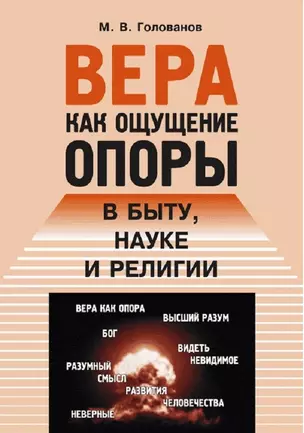 М. В. Голованов

ВЕРА
КАК ОЩУЩЕНИЕ
ОПОРЫ

В БЫТУ,
НАУКЕ
И РЕЛИГИИ

ВЕРА КАК ОПОРА
ВЫСШИЙ РАЗУМ
БОГ
ВИДЕТЬ
НЕВИДИМОЕ
РАЗУМНЫЙ
СМЫСЛ
РАЗВИТИЯ
ЧЕЛОВЕЧЕСТВА
НЕВЕРНЫЕ